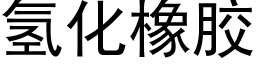 氢化橡胶